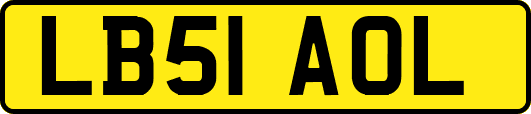 LB51 AOL